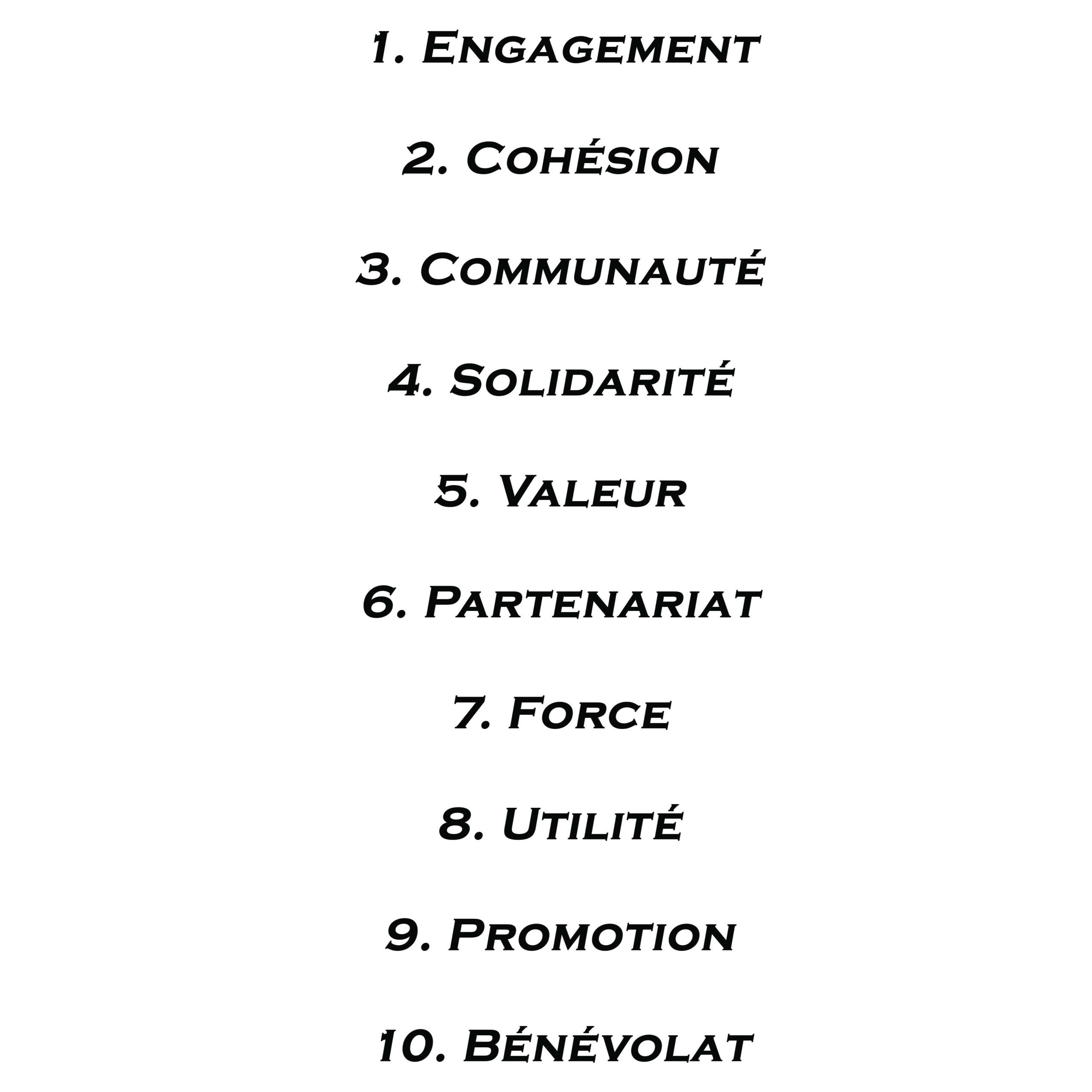 1. Engagement

2. Cohésion

3. Communauté

4. Solidarité

5. Valeur

6. Partenariat

7. Force

8. Utilité

9. Promotion

10. Bénévolat